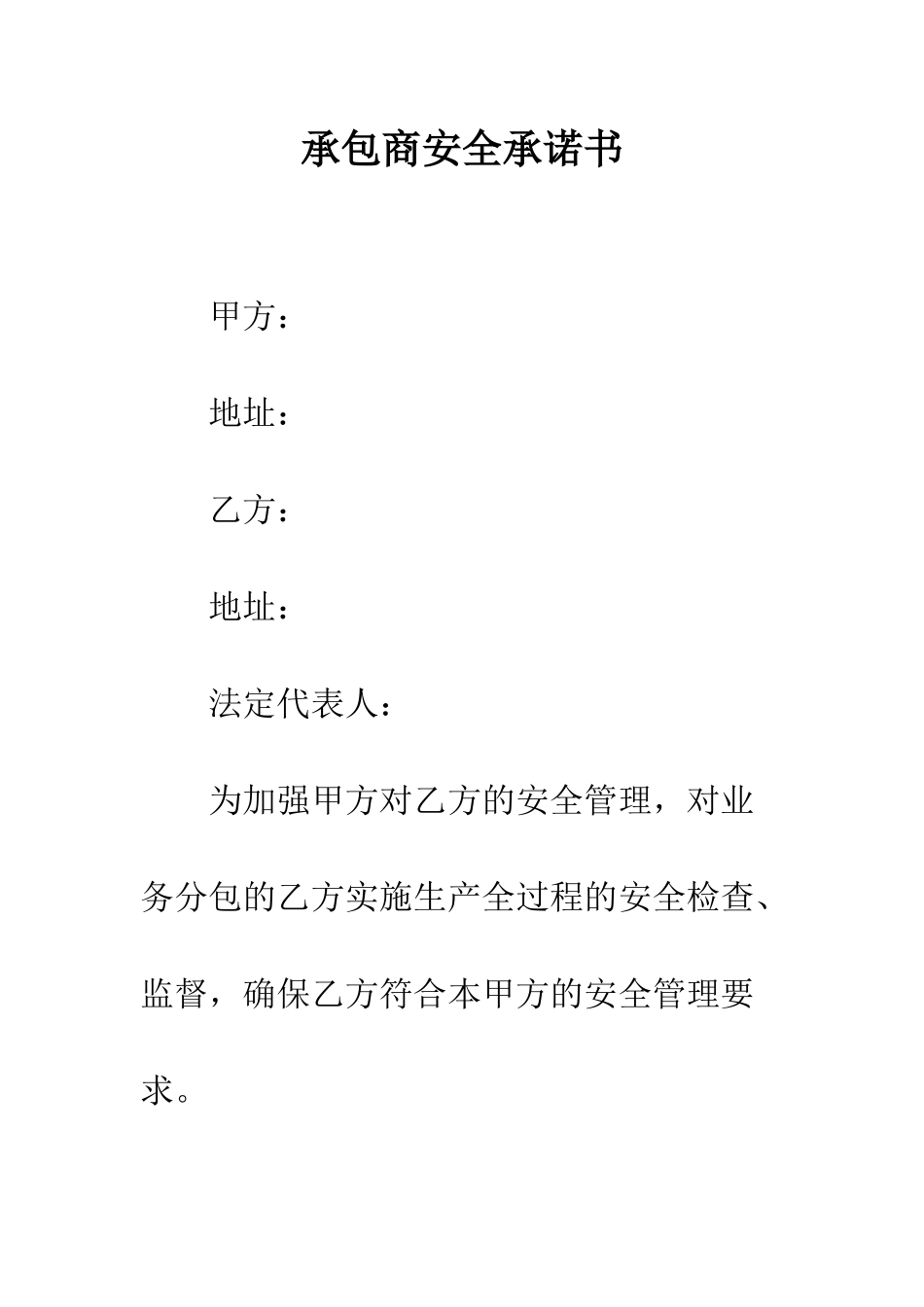 承包商安全承诺书

甲方：

地址：

乙方：

地址：

法定代表人：

为加强甲方对乙方的安全管理，对业务分包的乙方实施生产全过程的安全检查、监督，确保乙方符合本甲方的安全管理要求。